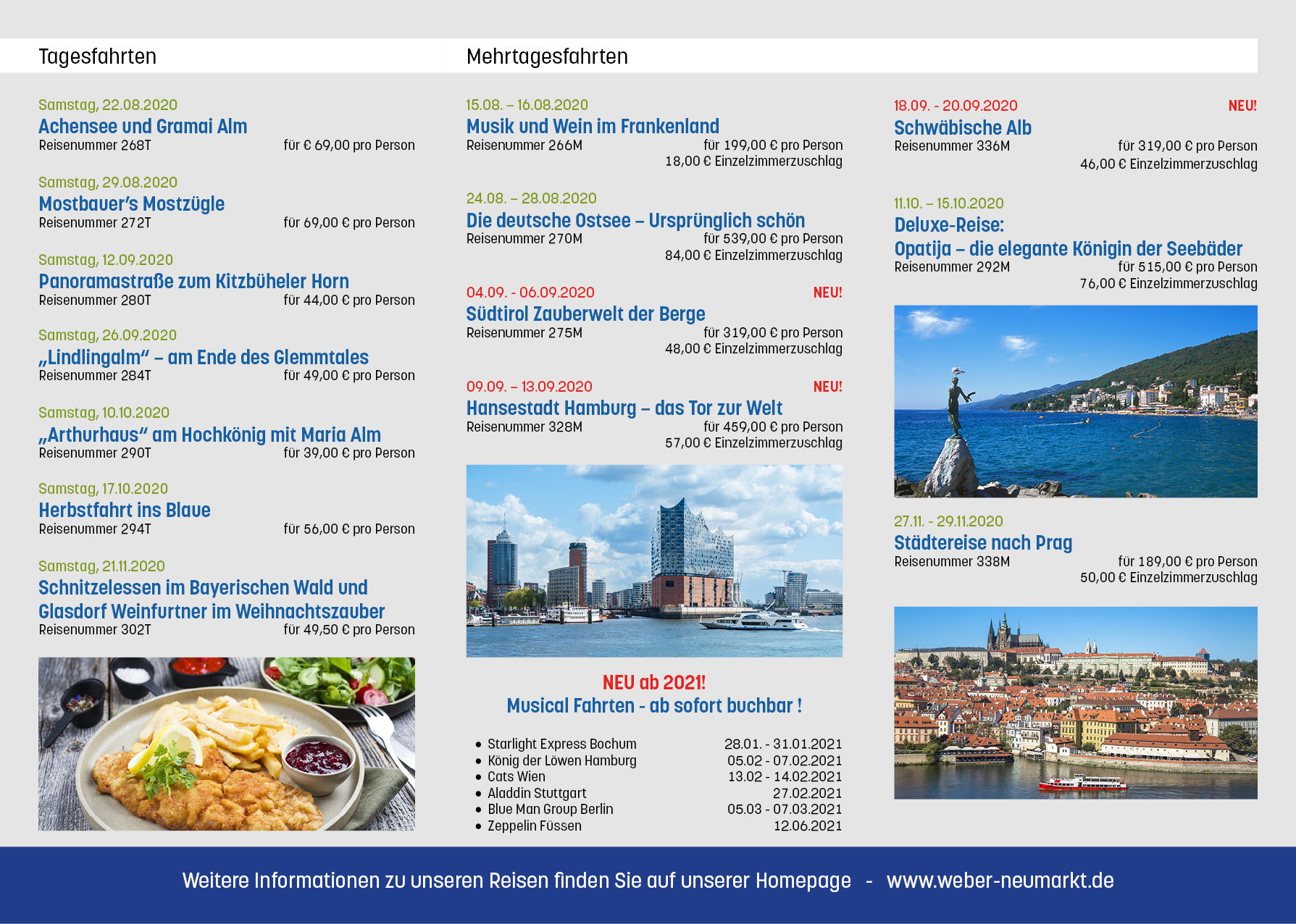 Tagesfahrten

Samstag, 22.08.2020
Achensee und Gramai Alm
Reisenummer 268T für € 69,00 pro Person

Samstag, 29.08.2020
Mostbauer's Mostzügle
Reisenummer 272T für 69,00 € pro Person

Samstag, 12.09.2020
Panoramastraße zum Kitzbüheler Horn
Reisenummer 280T für 44,00 € pro Person

Samstag, 26.09.2020
„Lindlingalm" – am Ende des Glemmtales
Reisenummer 284T für 49,00 € pro Person

Samstag, 10.10.2020
„Arthurhaus" am Hochkönig mit Maria Alm
Reisenummer 290T für 39,00 € pro Person

Samstag, 17.10.2020
Herbstfahrt ins Blaue
Reisenummer 294T für 56,00 € pro Person

Samstag, 21.11.2020
Schnitzelessen im Bayerischen Wald und Glasdorf Weinfurtner im Weihnachtszauber
Reisenummer 302T für 49,50 € pro Person

Mehrtagesfahrten

15.08. – 16.08.2020
Musik und Wein im Frankenland
Reisenummer 266M für 199,00 € pro Person
18,00 € Einzelzimmerzuschlag

24.08. – 28.08.2020
Die deutsche Ostsee – Ursprünglich schön
Reisenummer 270M für 539,00 € pro Person
84,00 € Einzelzimmerzuschlag

04.09. - 06.09.2020 NEU!
Südtirol Zauberwelt der Berge
Reisenummer 275M für 319,00 € pro Person
48,00 € Einzelzimmerzuschlag

09.09. – 13.09.2020 NEU!
Hansestadt Hamburg – das Tor zur Welt
Reisenummer 328M für 459,00 € pro Person
57,00 € Einzelzimmerzuschlag

NEU ab 2021!
Musical Fahrten - ab sofort buchbar !

• Starlight Express Bochum 28.01. - 31.01.2021
• König der Löwen Hamburg 05.02 - 07.02.2021
• Cats Wien 13.02 - 14.02.2021
• Aladdin Stuttgart 27.02.2021
• Blue Man Group Berlin 05.03 - 07.03.2021
• Zeppelin Füssen 12.06.2021

18.09. - 20.09.2020 NEU!
Schwäbische Alb
Reisenummer 336M für 319,00 € pro Person
46,00 € Einzelzimmerzuschlag

11.10. – 15.10.2020
Deluxe-Reise:
Opatija – die elegante Königin der Seebäder
Reisenummer 292M für 515,00 € pro Person
76,00 € Einzelzimmerzuschlag

27.11. - 29.11.2020
Städtereise nach Prag
Reisenummer 338M für 189,00 € pro Person
50,00 € Einzelzimmerzuschlag

Weitere Informationen zu unseren Reisen finden Sie auf unserer Homepage - www.weber-neumarkt.de